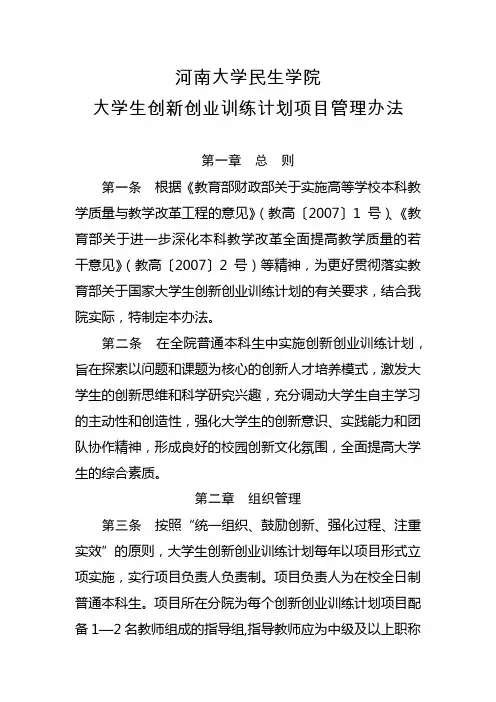 河南大学民生学院
大学生创新创业训练计划项目管理办法

第一章　总　则

第一条　根据《教育部财政部关于实施高等学校本科教学质量与教学改革工程的意见》（教高〔2007〕1 号）、《教育部关于进一步深化本科教学改革全面提高教学质量的若干意见》（教高〔2007〕2 号）等精神，为更好贯彻落实教育部关于国家大学生创新创业训练计划的有关要求，结合我院实际，特制定本办法。

第二条　在全院普通本科生中实施创新创业训练计划，旨在探索以问题和课题为核心的创新人才培养模式，激发大学生的创新思维和科学研究兴趣，充分调动大学生自主学习的主动性和创造性，强化大学生的创新意识、实践能力和团队协作精神，形成良好的校园创新文化氛围，全面提高大学生的综合素质。

第二章　组织管理

第三条　按照“统一组织、鼓励创新、强化过程、注重实效”的原则，大学生创新创业训练计划每年以项目形式立项实施，实行项目负责人负责制。项目负责人为在校全日制普通本科生。项目所在分院为每个创新创业训练计划项目配备 1—2 名教师组成的指导组,指导教师应为中级及以上职称